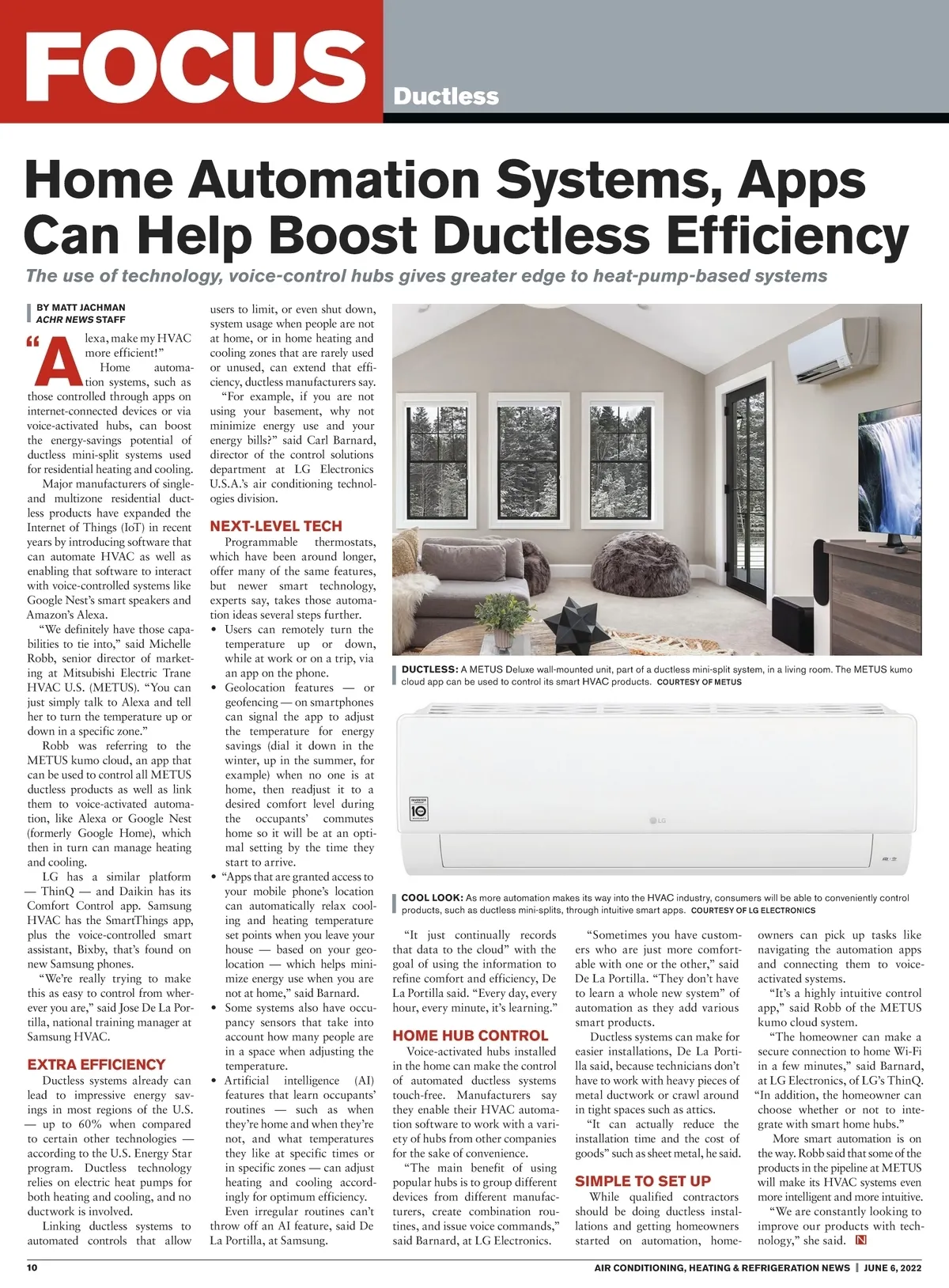 FOCUS

Ductless

Home Automation Systems, Apps Can Help Boost Ductless Efficiency

The use of technology, voice-control hubs gives greater edge to heat-pump-based systems

BY MATT JACHMAN
ACHR NEWS STAFF

"Alexa, make my HVAC more efficient!"

Home automation systems, such as those controlled through apps on internet-connected devices or via voice-activated hubs, can boost the energy-savings potential of ductless mini-split systems used for residential heating and cooling.

Major manufacturers of single- and multizone residential ductless products have expanded the Internet of Things (IoT) in recent years by introducing software that can automate HVAC as well as enabling that software to interact with voice-controlled systems like Google Nest's smart speakers and Amazon's Alexa.

"We definitely have those capabilities to tie into," said Michelle Robb, senior director of marketing at Mitsubishi Electric Trane HVAC U.S. (METUS). "You can just simply talk to Alexa and tell her to turn the temperature up or down in a specific zone."

Robb was referring to the METUS kumo cloud, an app that can be used to control all METUS ductless products as well as link them to voice-activated automation, like Alexa or Google Nest (formerly Google Home), which then in turn can manage heating and cooling.

LG has a similar platform — ThinQ — and Daikin has its Comfort Control app. Samsung HVAC has the SmartThings app, plus the voice-controlled smart assistant, Bixby, that's found on new Samsung phones.

"We're really trying to make this as easy to control from wherever you are," said Jose De La Portilla, national training manager at Samsung HVAC.

EXTRA EFFICIENCY

Ductless systems already can lead to impressive energy savings in most regions of the U.S. — up to 60% when compared to certain other technologies — according to the U.S. Energy Star program. Ductless technology relies on electric heat pumps for both heating and cooling, and no ductwork is involved.

Linking ductless systems to automated controls that allow users to limit, or even shut down, system usage when people are not at home, or in home heating and cooling zones that are rarely used or unused, can extend that efficiency, ductless manufacturers say.

"For example, if you are not using your basement, why not minimize energy use and your energy bills?" said Carl Barnard, director of the control solutions department at LG Electronics U.S.A.'s air conditioning technologies division.

NEXT-LEVEL TECH

Programmable thermostats, which have been around longer, offer many of the same features, but newer smart technology, experts say, takes those automation ideas several steps further.

• Users can remotely turn the temperature up or down, while at work or on a trip, via an app on the phone.

• Geolocation features — or geofencing — on smartphones can signal the app to adjust the temperature for energy savings (dial it down in the winter, up in the summer, for example) when no one is at home, then readjust it to a desired comfort level during the occupants' commutes home so it will be at an optimal setting by the time they start to arrive.

• "Apps that are granted access to your mobile phone's location can automatically relax cooling and heating temperature set points when you leave your house — based on your geolocation — which helps minimize energy use when you are not at home," said Barnard.

• Some systems also have occupancy sensors that take into account how many people are in a space when adjusting the temperature.

• Artificial intelligence (AI) features that learn occupants' routines — such as when they're home and when they're not, and what temperatures they like at specific times or in specific zones — can adjust heating and cooling accordingly for optimum efficiency.

Even irregular routines can't throw off an AI feature, said De La Portilla, at Samsung.

DUCTLESS: A METUS Deluxe wall-mounted unit, part of a ductless mini-split system, in a living room. The METUS kumo cloud app can be used to control its smart HVAC products. COURTESY OF METUS

INVERTER 10 LG

COOL LOOK: As more automation makes its way into the HVAC industry, consumers will be able to conveniently control products, such as ductless mini-splits, through intuitive smart apps. COURTESY OF LG ELECTRONICS

"It just continually records that data to the cloud" with the goal of using the information to refine comfort and efficiency, De La Portilla said. "Every day, every hour, every minute, it's learning."

HOME HUB CONTROL

Voice-activated hubs installed in the home can make the control of automated ductless systems touch-free. Manufacturers say they enable their HVAC automation software to work with a variety of hubs from other companies for the sake of convenience.

"The main benefit of using popular hubs is to group different devices from different manufacturers, create combination routines, and issue voice commands," said Barnard, at LG Electronics.

"Sometimes you have customers who are just more comfortable with one or the other," said De La Portilla. "They don't have to learn a whole new system" of automation as they add various smart products.

Ductless systems can make for easier installations, De La Portilla said, because technicians don't have to work with heavy pieces of metal ductwork or crawl around in tight spaces such as attics.

"It can actually reduce the installation time and the cost of goods" such as sheet metal, he said.

SIMPLE TO SET UP

While qualified contractors should be doing ductless installations and getting homeowners started on automation, homeowners can pick up tasks like navigating the automation apps and connecting them to voice-activated systems.

"It's a highly intuitive control app," said Robb of the METUS kumo cloud system.

"The homeowner can make a secure connection to home Wi-Fi in a few minutes," said Barnard, at LG Electronics, of LG's ThinQ. "In addition, the homeowner can choose whether or not to integrate with smart home hubs."

More smart automation is on the way. Robb said that some of the products in the pipeline at METUS will make its HVAC systems even more intelligent and more intuitive.

"We are constantly looking to improve our products with technology," she said. N

10

AIR CONDITIONING, HEATING & REFRIGERATION NEWS | JUNE 6, 2022